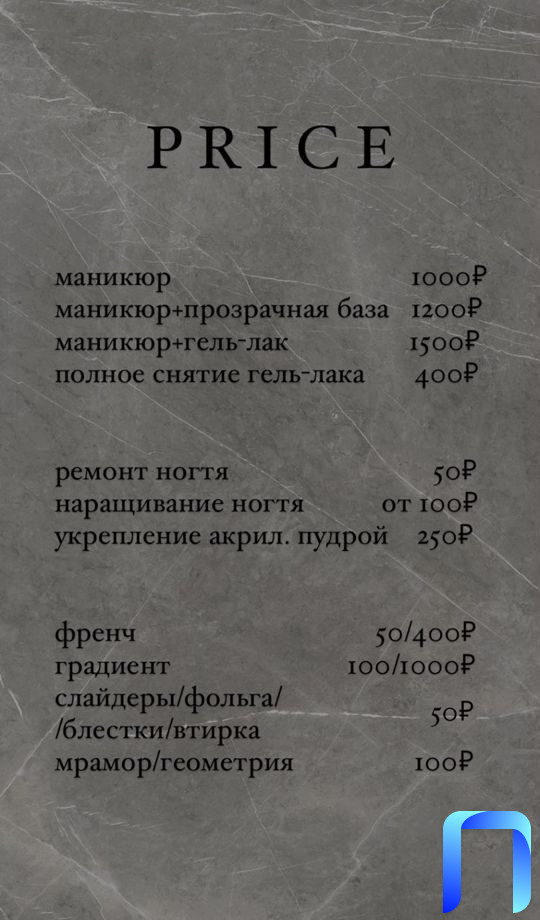 PRICE

маникюр 1000₽
маникюр+прозрачная база 1200₽
маникюр+гель-лак 1500₽
полное снятие гель-лака 400₽

ремонт ногтя 50₽
наращивание ногтя от 100₽
укрепление акрил. пудрой 250₽

френч 50/400₽
градиент 100/1000₽
слайдеры/фольга/ /блестки/втирка 50₽
мрамор/геометрия 100₽